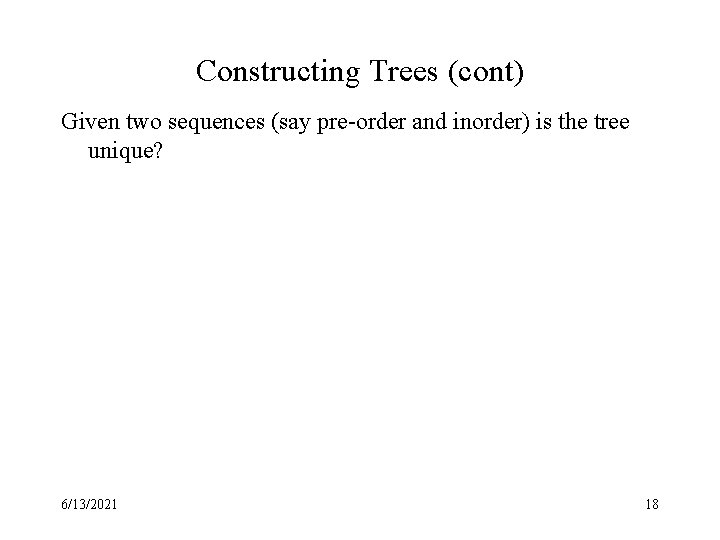 Constructing Trees (cont)

Given two sequences (say pre-order and inorder) is the tree unique?

6/13/2021

18